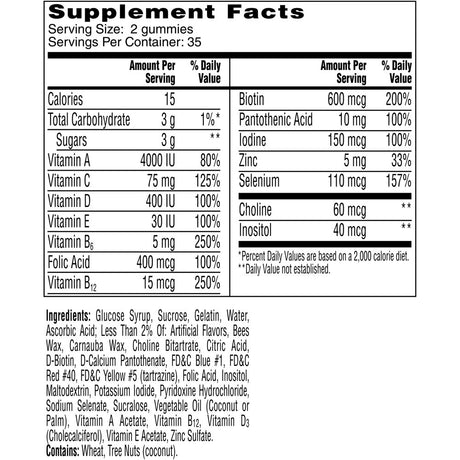 Supplement Facts
Serving Size: 2 gummies
Servings Per Container: 35

| | Amount Per Serving | % Daily Value |
|---|---|---|
| Calories | 15 | |
| Total Carbohydrate | 3 g | 1%* |
| Sugars | 3 g | ** |
| Vitamin A | 4000 IU | 80% |
| Vitamin C | 75 mg | 125% |
| Vitamin D | 400 IU | 100% |
| Vitamin E | 30 IU | 100% |
| Vitamin $B_6$ | 5 mg | 250% |
| Folic Acid | 400 mcg | 100% |
| Vitamin $B_{12}$ | 15 mcg | 250% |

| | Amount Per Serving | % Daily Value |
|---|---|---|
| Biotin | 600 mcg | 200% |
| Pantothenic Acid | 10 mg | 100% |
| Iodine | 150 mcg | 100% |
| Zinc | 5 mg | 33% |
| Selenium | 110 mcg | 157% |
| Choline | 60 mcg | ** |
| Inositol | 40 mcg | ** |

*Percent Daily Values are based on a 2,000 calorie diet.
**Daily Value not established.

Ingredients: Glucose Syrup, Sucrose, Gelatin, Water, Ascorbic Acid; Less Than 2% Of: Artificial Flavors, Bees Wax, Carnauba Wax, Choline Bitartrate, Citric Acid, D-Biotin, D-Calcium Pantothenate, FD&C Blue #1, FD&C Red #40, FD&C Yellow #5 (tartrazine), Folic Acid, Inositol, Maltodextrin, Potassium Iodide, Pyridoxine Hydrochloride, Sodium Selenate, Sucralose, Vegetable Oil (Coconut or Palm), Vitamin A Acetate, Vitamin $B_{12}$, Vitamin $D_3$ (Cholecalciferol), Vitamin E Acetate, Zinc Sulfate.
Contains: Wheat, Tree Nuts (coconut).